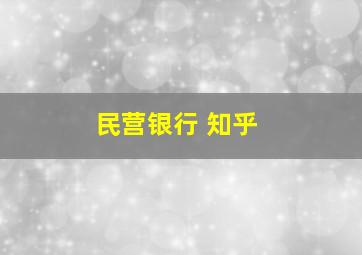 民营银行 知乎